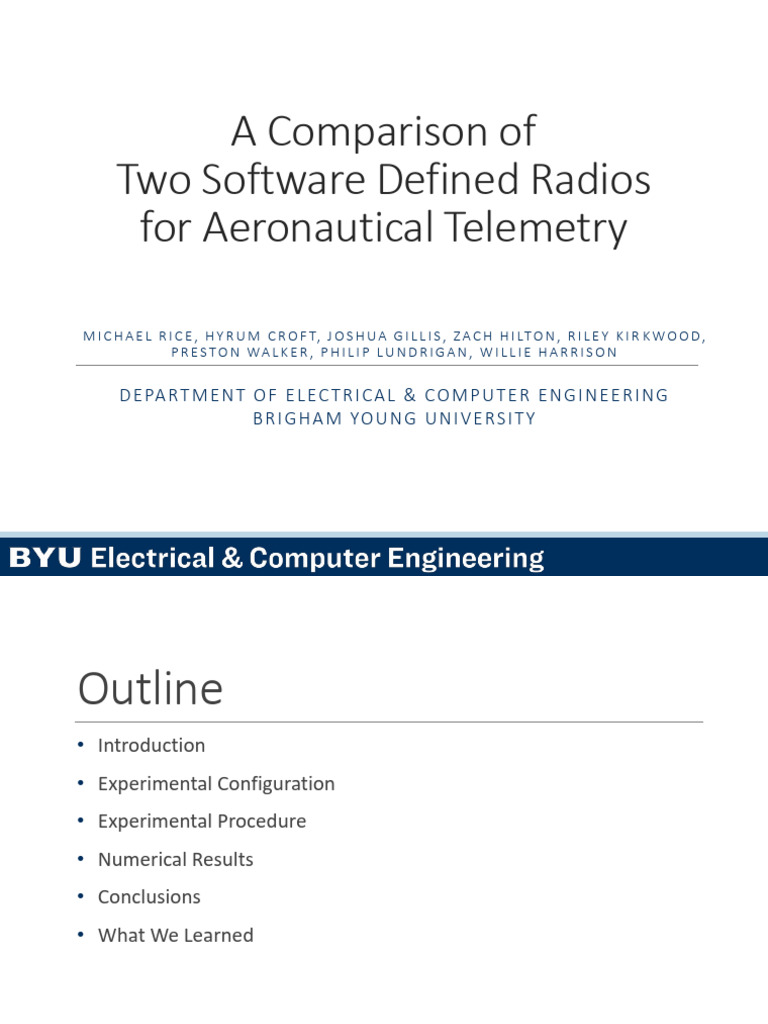 A Comparison of Two Software Defined Radios for Aeronautical Telemetry

MICHAEL RICE, HYRUM CROFT, JOSHUA GILLIS, ZACH HILTON, RILEY KIRKWOOD, PRESTON WALKER, PHILIP LUNDRIGAN, WILLIE HARRISON

DEPARTMENT OF ELECTRICAL & COMPUTER ENGINEERING
BRIGHAM YOUNG UNIVERSITY

BYU Electrical & Computer Engineering

Outline

• Introduction
• Experimental Configuration
• Experimental Procedure
• Numerical Results
• Conclusions
• What We Learned